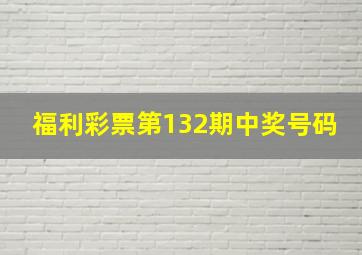 福利彩票第132期中奖号码